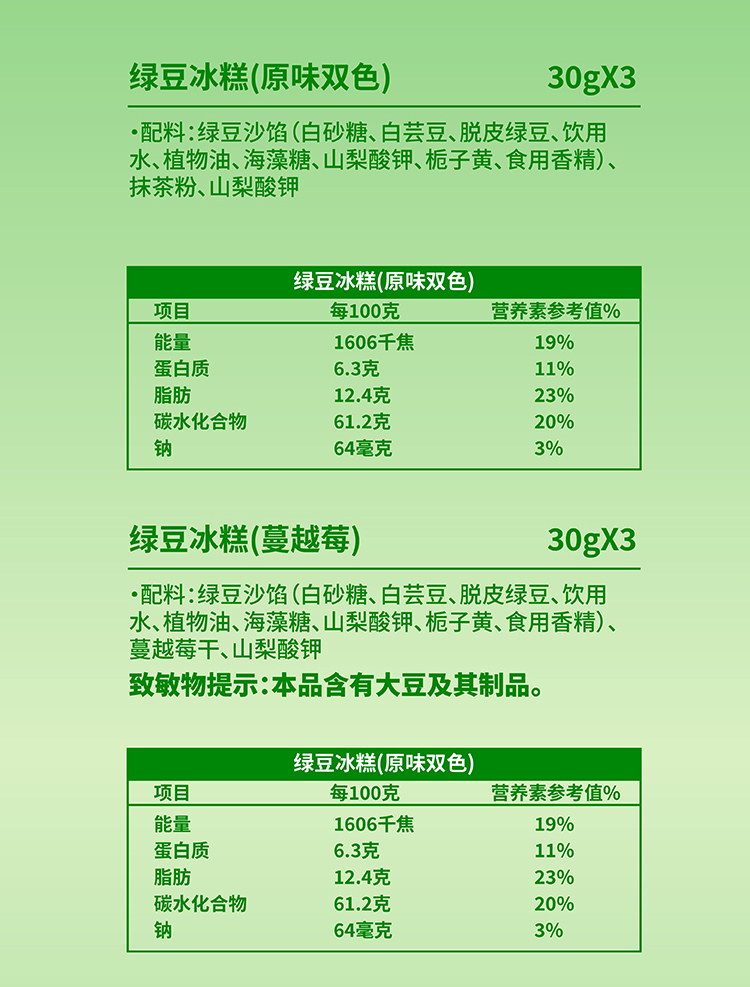 绿豆冰糕(原味双色) 30gX3

•配料:绿豆沙馅(白砂糖、白芸豆、脱皮绿豆、饮用水、植物油、海藻糖、山梨酸钾、栀子黄、食用香精)、抹茶粉、山梨酸钾

绿豆冰糕(原味双色)

| 项目 | 每100克 | 营养素参考值% |
|---|---|---|
| 能量 | 1606千焦 | 19% |
| 蛋白质 | 6.3克 | 11% |
| 脂肪 | 12.4克 | 23% |
| 碳水化合物 | 61.2克 | 20% |
| 钠 | 64毫克 | 3% |

绿豆冰糕(蔓越莓) 30gX3

•配料:绿豆沙馅(白砂糖、白芸豆、脱皮绿豆、饮用水、植物油、海藻糖、山梨酸钾、栀子黄、食用香精)、蔓越莓干、山梨酸钾

致敏物提示:本品含有大豆及其制品。

绿豆冰糕(原味双色)

| 项目 | 每100克 | 营养素参考值% |
|---|---|---|
| 能量 | 1606千焦 | 19% |
| 蛋白质 | 6.3克 | 11% |
| 脂肪 | 12.4克 | 23% |
| 碳水化合物 | 61.2克 | 20% |
| 钠 | 64毫克 | 3% |